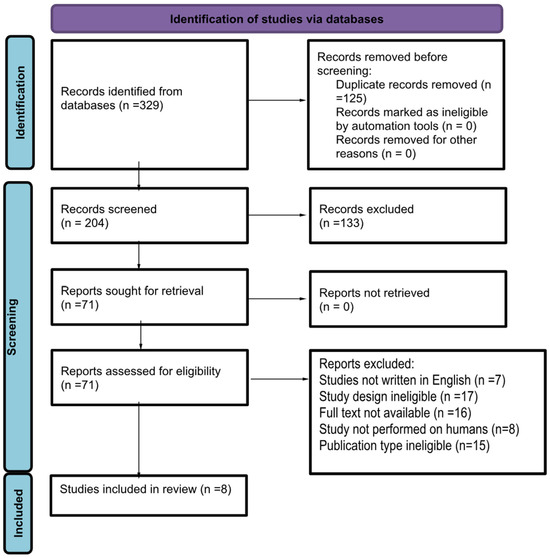 Identification of studies via databases

Identification

Records identified from databases (n =329)

Records removed before screening:
Duplicate records removed (n =125)
Records marked as ineligible by automation tools (n = 0)
Records removed for other reasons (n = 0)

Screening

Records screened (n = 204)

Records excluded (n =133)

Reports sought for retrieval (n =71)

Reports not retrieved (n = 0)

Reports assessed for eligibility (n =71)

Reports excluded:
Studies not written in English (n =7)
Study design ineligible (n =17)
Full text not available (n =16)
Study not performed on humans (n=8)
Publication type ineligible (n=15)

Included

Studies included in review (n =8)